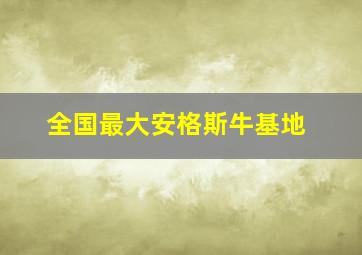 全国最大安格斯牛基地